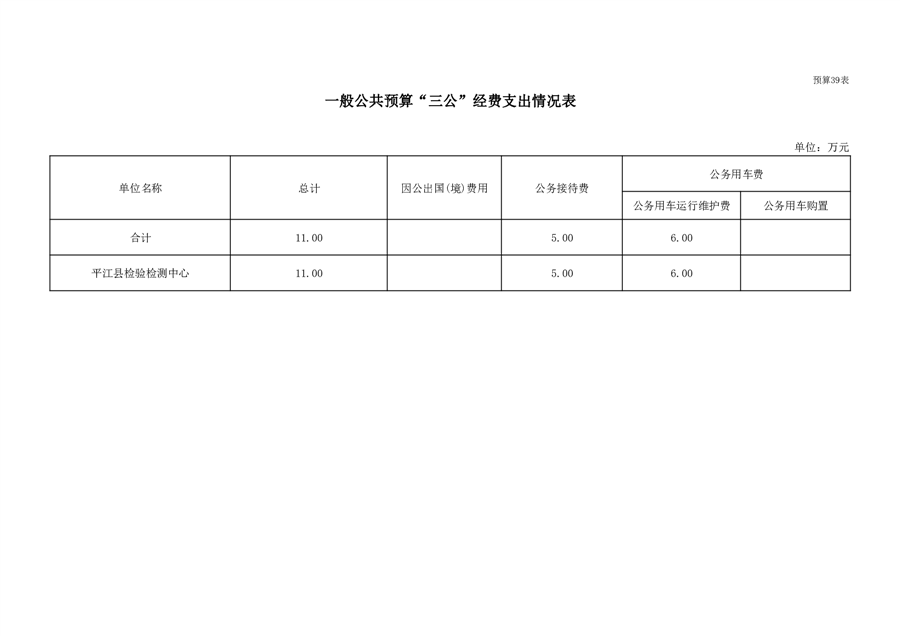 预算39表

一般公共预算“三公”经费支出情况表

单位：万元

| 单位名称 | 总计 | 因公出国(境)费用 | 公务接待费 | 公务用车费 | |
|---|---|---|---|---|---|
| | | | | 公务用车运行维护费 | 公务用车购置 |
| 合计 | 11.00 | | 5.00 | 6.00 | |
| 平江县检验检测中心 | 11.00 | | 5.00 | 6.00 | |